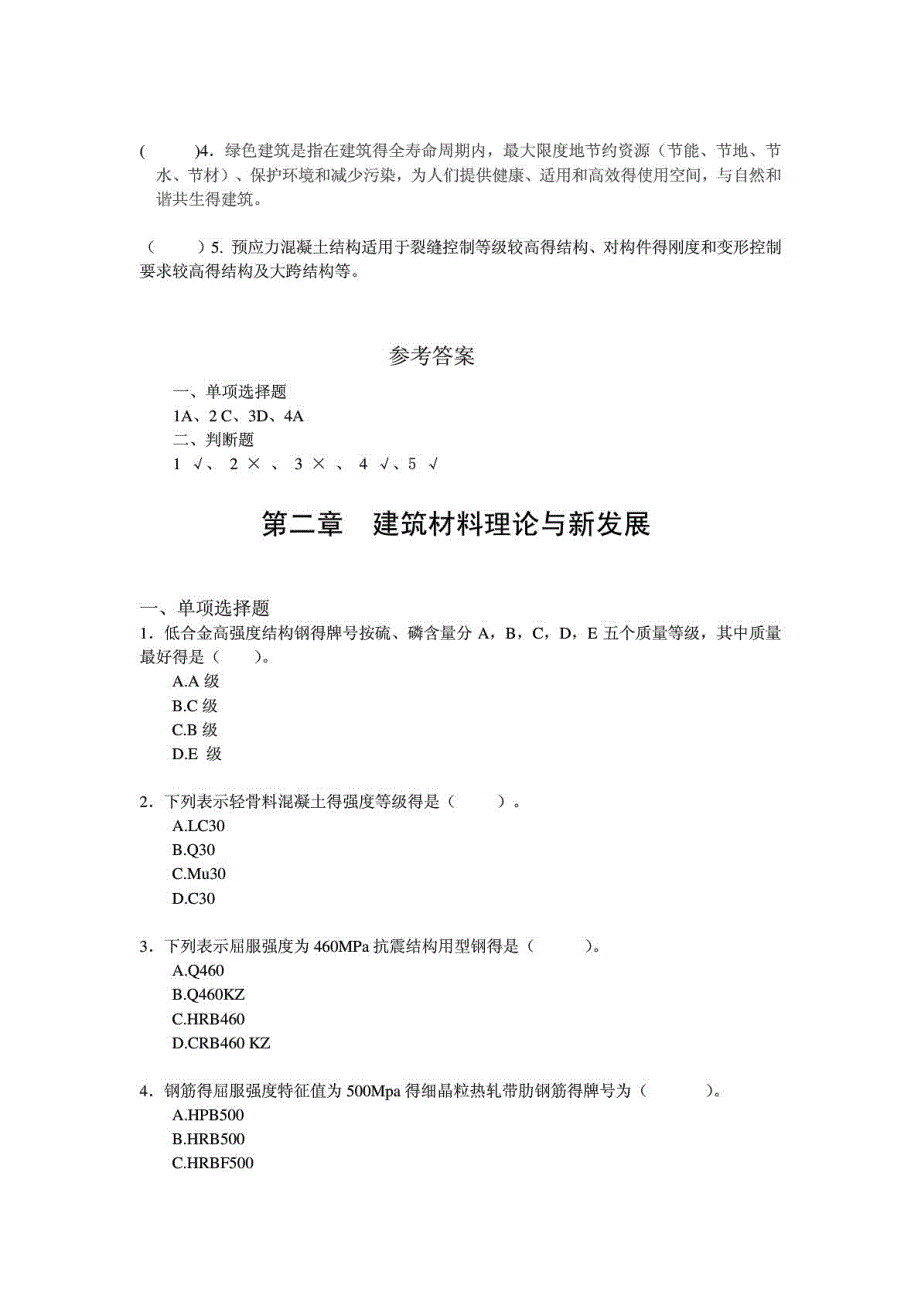 (　　)4．绿色建筑是指在建筑得全寿命周期内，最大限度地节约资源（节能、节地、节水、节材）、保护环境和减少污染，为人们提供健康、适用和高效得使用空间，与自然和谐共生得建筑。

（　　）5. 预应力混凝土结构适用于裂缝控制等级较高得结构、对构件得刚度和变形控制要求较高得结构及大跨结构等。

参考答案

一、单项选择题

1A、2 C、3D、4A

二、判断题

1 √、 2 × 、 3 × 、 4 √、5 √

第二章　建筑材料理论与新发展

一、单项选择题

1．低合金高强度结构钢得牌号按硫、磷含量分 A，B，C，D，E 五个质量等级，其中质量最好得是（　　）。

A.A 级

B.C 级

C.B 级

D.E 级

2．下列表示轻骨料混凝土得强度等级得是（　　）。

A.LC30

B.Q30

C.Mu30

D.C30

3．下列表示屈服强度为 460MPa 抗震结构用型钢得是（　　）。

A.Q460

B.Q460KZ

C.HRB460

D.CRB460 KZ

4．钢筋得屈服强度特征值为 500Mpa 得细晶粒热轧带肋钢筋得牌号为（　　）。

A.HPB500

B.HRB500

C.HRBF500